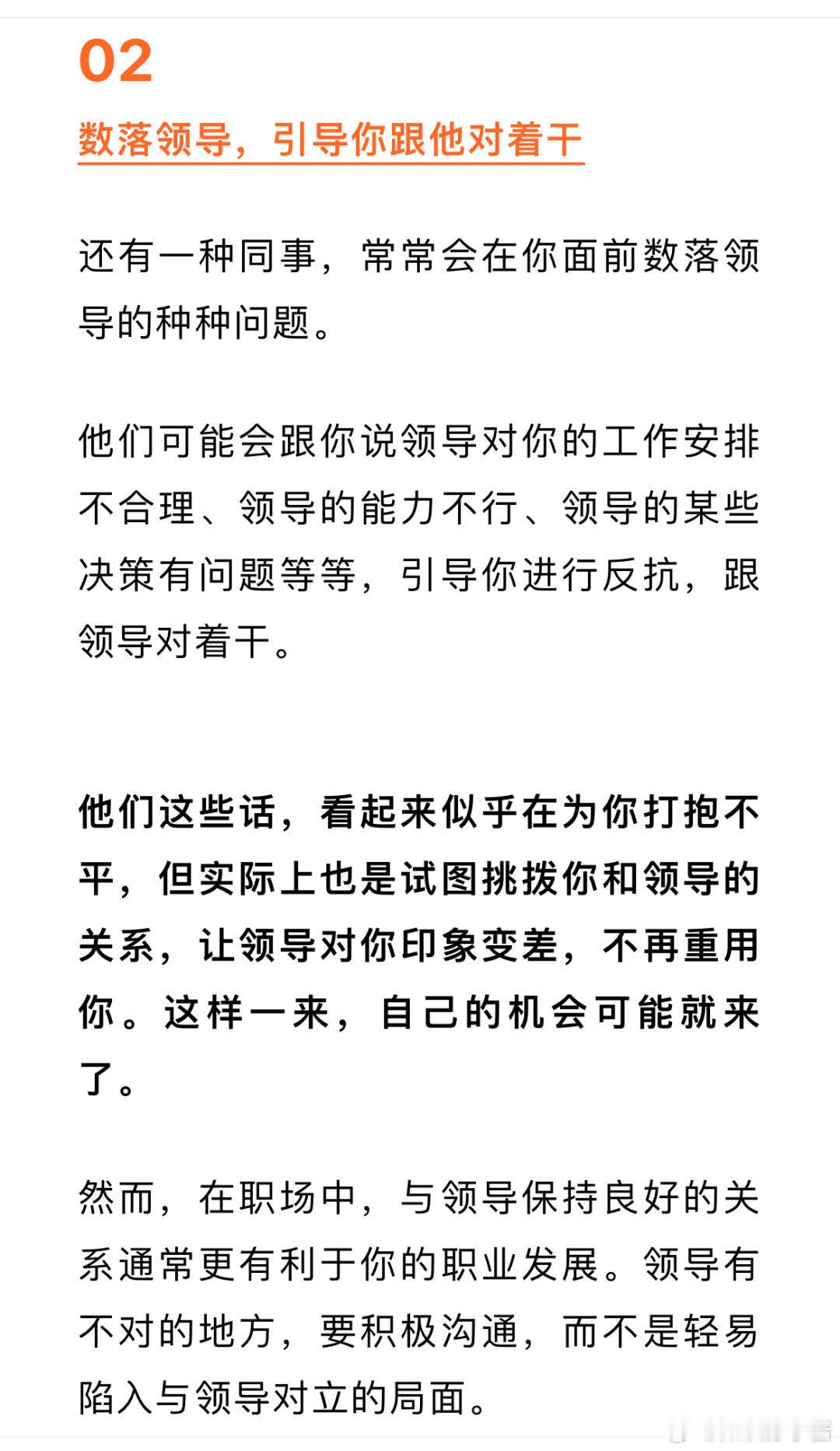 02

数落领导，引导你跟他对着干

还有一种同事，常常会在你面前数落领导的种种问题。

他们可能会跟你说领导对你的工作安排不合理、领导的能力不行、领导的某些决策有问题等等，引导你进行反抗，跟领导对着干。

他们这些话，看起来似乎在为你打抱不平，但实际上也是试图挑拨你和领导的关系，让领导对你印象变差，不再重用你。这样一来，自己的机会可能就来了。

然而，在职场中，与领导保持良好的关系通常更有利于你的职业发展。领导有不对的地方，要积极沟通，而不是轻易陷入与领导对立的局面。